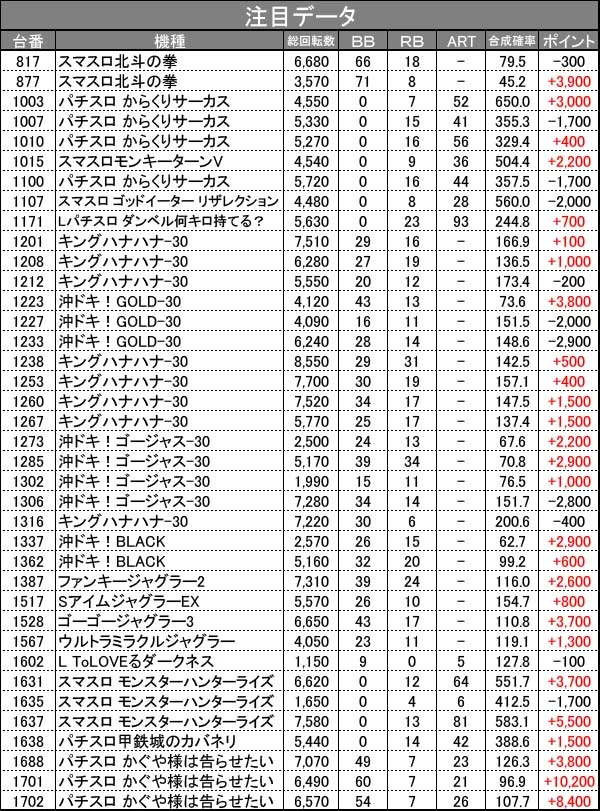 注目データ

| 台番 | 機種 | 総回転数 | BB | RB | ART | 合成確率 | ポイント |
|---|---|---|---|---|---|---|---|
| 817 | スマスロ北斗の拳 | 6,680 | 66 | 18 | − | 79.5 | −300 |
| 877 | スマスロ北斗の拳 | 3,570 | 71 | 8 | − | 45.2 | +3,900 |
| 1003 | パチスロ からくりサーカス | 4,550 | 0 | 7 | 52 | 650.0 | +3,000 |
| 1007 | パチスロ からくりサーカス | 5,330 | 0 | 15 | 41 | 355.3 | −1,700 |
| 1010 | パチスロ からくりサーカス | 5,270 | 0 | 16 | 56 | 329.4 | +400 |
| 1015 | スマスロモンキーターンV | 4,540 | 0 | 9 | 36 | 504.4 | +2,200 |
| 1100 | パチスロ からくりサーカス | 5,720 | 0 | 16 | 44 | 357.5 | −1,700 |
| 1107 | スマスロ ゴッドイーター リザレクション | 4,480 | 0 | 8 | 28 | 560.0 | −2,000 |
| 1171 | Lパチスロ ダンベル何キロ持てる? | 5,630 | 0 | 23 | 93 | 244.8 | +700 |
| 1201 | キングハナハナ-30 | 7,510 | 29 | 16 | − | 166.9 | +100 |
| 1208 | キングハナハナ-30 | 6,280 | 27 | 19 | − | 136.5 | +1,000 |
| 1212 | キングハナハナ-30 | 5,550 | 20 | 12 | − | 173.4 | −200 |
| 1223 | 沖ドキ！GOLD-30 | 4,120 | 43 | 13 | − | 73.6 | +3,800 |
| 1227 | 沖ドキ！GOLD-30 | 4,090 | 16 | 11 | − | 151.5 | −2,000 |
| 1233 | 沖ドキ！GOLD-30 | 6,240 | 28 | 14 | − | 148.6 | −2,900 |
| 1238 | キングハナハナ-30 | 8,550 | 29 | 31 | − | 142.5 | +500 |
| 1253 | キングハナハナ-30 | 7,700 | 30 | 19 | − | 157.1 | +400 |
| 1260 | キングハナハナ-30 | 7,520 | 34 | 17 | − | 147.5 | +1,500 |
| 1267 | キングハナハナ-30 | 5,770 | 25 | 17 | − | 137.4 | +1,500 |
| 1273 | 沖ドキ！ゴージャス-30 | 2,500 | 24 | 13 | − | 67.6 | +2,200 |
| 1285 | 沖ドキ！ゴージャス-30 | 5,170 | 39 | 34 | − | 70.8 | +2,900 |
| 1302 | 沖ドキ！ゴージャス-30 | 1,990 | 15 | 11 | − | 76.5 | +1,000 |
| 1306 | 沖ドキ！ゴージャス-30 | 7,280 | 34 | 14 | − | 151.7 | −2,800 |
| 1316 | キングハナハナ-30 | 7,220 | 30 | 6 | − | 200.6 | −400 |
| 1337 | 沖ドキ！BLACK | 2,570 | 26 | 15 | − | 62.7 | +2,900 |
| 1362 | 沖ドキ！BLACK | 5,160 | 32 | 20 | − | 99.2 | +600 |
| 1387 | ファンキージャグラー2 | 7,310 | 39 | 24 | − | 116.0 | +2,600 |
| 1517 | SアイムジャグラーEX | 5,570 | 26 | 10 | − | 154.7 | +800 |
| 1528 | ゴーゴージャグラー3 | 6,650 | 43 | 17 | − | 110.8 | +3,700 |
| 1567 | ウルトラミラクルジャグラー | 4,050 | 23 | 11 | − | 119.1 | +1,300 |
| 1602 | L ToLOVEるダークネス | 1,150 | 9 | 0 | 5 | 127.8 | −100 |
| 1631 | スマスロ モンスターハンターライズ | 6,620 | 0 | 12 | 64 | 551.7 | +3,700 |
| 1635 | スマスロ モンスターハンターライズ | 1,650 | 0 | 4 | 6 | 412.5 | −1,700 |
| 1637 | スマスロ モンスターハンターライズ | 7,580 | 0 | 13 | 81 | 583.1 | +5,500 |
| 1638 | パチスロ甲鉄城のカバネリ | 5,440 | 0 | 14 | 42 | 388.6 | +1,500 |
| 1688 | パチスロ かぐや様は告らせたい | 7,070 | 49 | 7 | 23 | 126.3 | +3,800 |
| 1701 | パチスロ かぐや様は告らせたい | 6,490 | 60 | 7 | 21 | 96.9 | +10,200 |
| 1702 | パチスロ かぐや様は告らせたい | 6,570 | 54 | 7 | 26 | 107.7 | +8,400 |